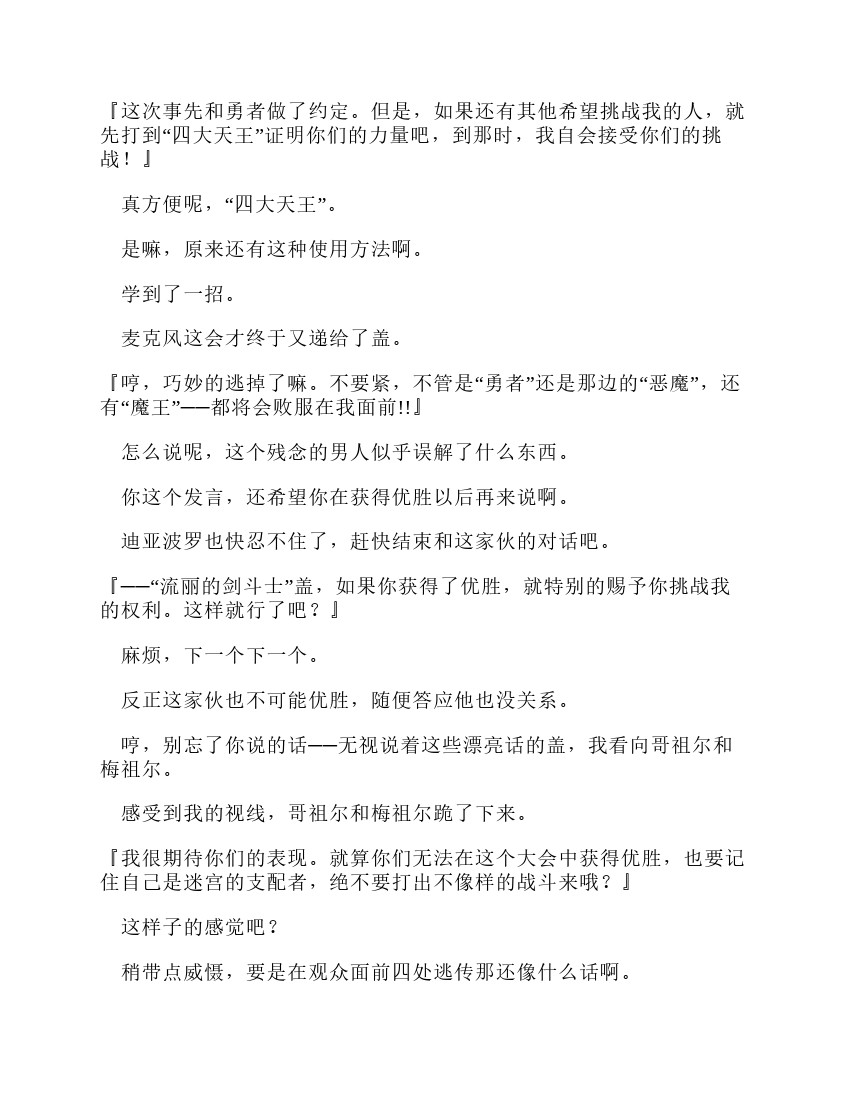 『这次事先和勇者做了约定。但是，如果还有其他希望挑战我的人，就先打到“四大天王”证明你们的力量吧，到那时，我自会接受你们的挑战！』

真方便呢，“四大天王”。

是嘛，原来还有这种使用方法啊。

学到了一招。

麦克风这会才终于又递给了盖。

『哼，巧妙的逃掉了嘛。不要紧，不管是“勇者”还是那边的“恶魔”，还有“魔王”——都将会败服在我面前!!』

怎么说呢，这个残念的男人似乎误解了什么东西。

你这个发言，还希望你在获得优胜以后再来说啊。

迪亚波罗也快忍不住了，赶快结束和这家伙的对话吧。

『——“流丽的剑斗士”盖，如果你获得了优胜，就特别的赐予你挑战我的权利。这样就行了吧？』

麻烦，下一个下一个。

反正这家伙也不可能优胜，随便答应他也没关系。

哼，别忘了你说的话——无视说着这些漂亮话的盖，我看向哥祖尔和梅祖尔。

感受到我的视线，哥祖尔和梅祖尔跪了下来。

『我很期待你们的表现。就算你们无法在这个大会中获得优胜，也要记住自己是迷宫的支配者，绝不要打出不像样的战斗来哦？』

这样子的感觉吧？

稍带点威慑，要是在观众面前四处逃传那还像什么话啊。